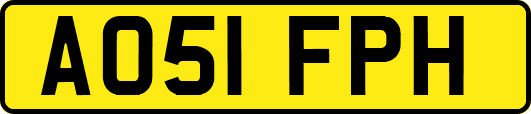 AO51 FPH